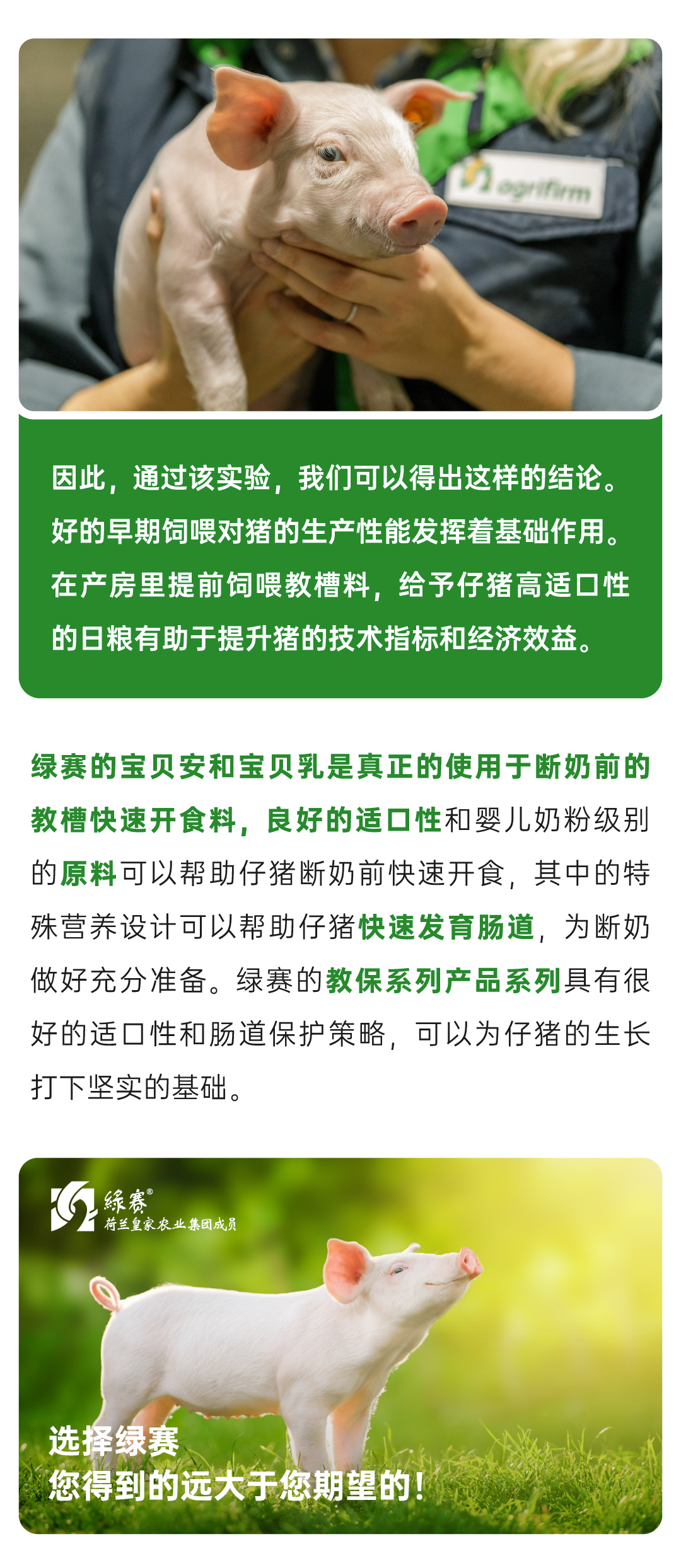 agrifirm

因此，通过该实验，我们可以得出这样的结论。好的早期饲喂对猪的生产性能发挥着基础作用。在产房里提前饲喂教槽料，给予仔猪高适口性的日粮有助于提升猪的技术指标和经济效益。

绿赛的宝贝安和宝贝乳是真正的使用于断奶前的教槽快速开食料，良好的适口性和婴儿奶粉级别的原料可以帮助仔猪断奶前快速开食，其中的特殊营养设计可以帮助仔猪快速发育肠道，为断奶做好充分准备。绿赛的教保系列产品系列具有很好的适口性和肠道保护策略，可以为仔猪的生长打下坚实的基础。

绿赛®
荷兰皇家农业集团成员

选择绿赛
您得到的远大于您期望的！